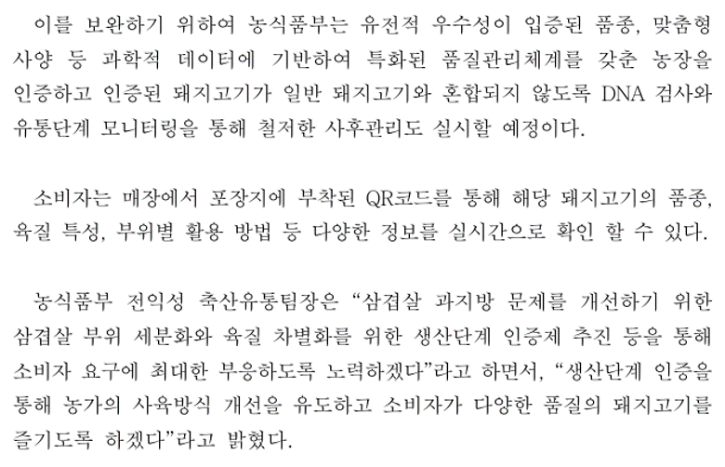 이를 보완하기 위하여 농식품부는 유전적 우수성이 입증된 품종, 맞춤형 사양 등 과학적 데이터에 기반하여 특화된 품질관리체계를 갖춘 농장을 인증하고 인증된 돼지고기가 일반 돼지고기와 혼합되지 않도록 DNA 검사와 유통단계 모니터링을 통해 철저한 사후관리도 실시할 예정이다.

소비자는 매장에서 포장지에 부착된 QR코드를 통해 해당 돼지고기의 품종, 육질 특성, 부위별 활용 방법 등 다양한 정보를 실시간으로 확인 할 수 있다.

농식품부 전익성 축산유통팀장은 "삼겹살 과지방 문제를 개선하기 위한 삼겹살 부위 세분화와 육질 차별화를 위한 생산단계 인증제 추진 등을 통해 소비자 요구에 최대한 부응하도록 노력하겠다"라고 하면서, "생산단계 인증을 통해 농가의 사육방식 개선을 유도하고 소비자가 다양한 품질의 돼지고기를 즐기도록 하겠다"라고 밝혔다.